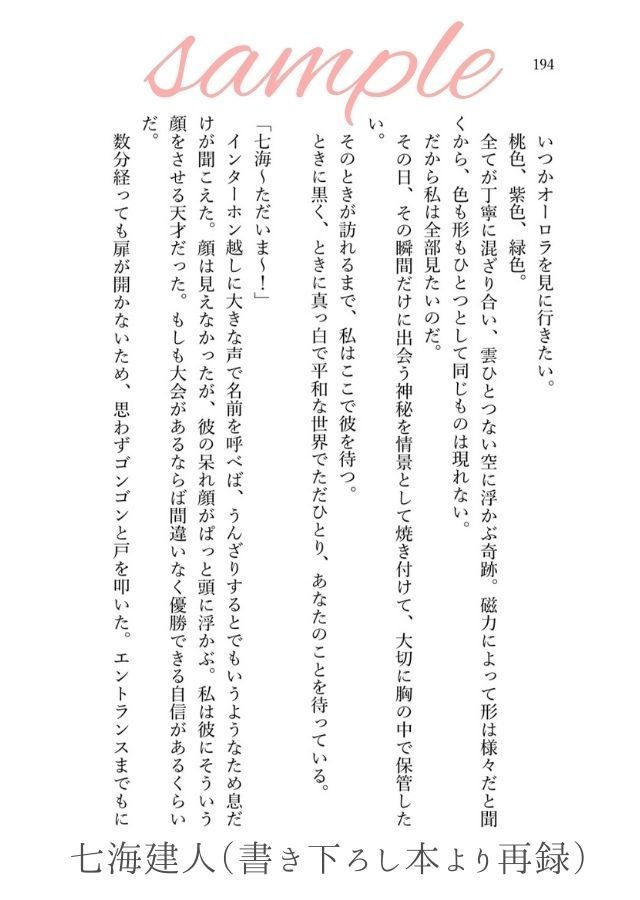 sample

194

いつかオーロラを見に行きたい。
桃色、紫色、緑色。
全てが丁寧に混ざり合い、雲ひとつない空に浮かぶ奇跡。磁力によって形は様々だと聞くから、色も形もひとつとして同じものは現れない。
だから私は全部見たいのだ。
その日、その瞬間だけに出会う神秘を情景として焼き付けて、大切に胸の中で保管したい。
そのときが訪れるまで、私はここで彼を待つ。
ときに黒く、ときに真っ白で平和な世界でただひとり、あなたのことを待っている。

「七海～ただいま～！」
インターホン越しに大きな声で名前を呼べば、うんざりするとでもいうようなため息だけが聞こえた。顔は見えなかったが、彼の呆れ顔がぱっと頭に浮かぶ。私は彼にそういう顔をさせる天才だった。もしも大会があるならば間違いなく優勝できる自信があるくらいだ。
数分経っても扉が開かないため、思わずゴンゴンと戸を叩いた。エントランスまでもに

七海建人（書き下ろし本より再録）